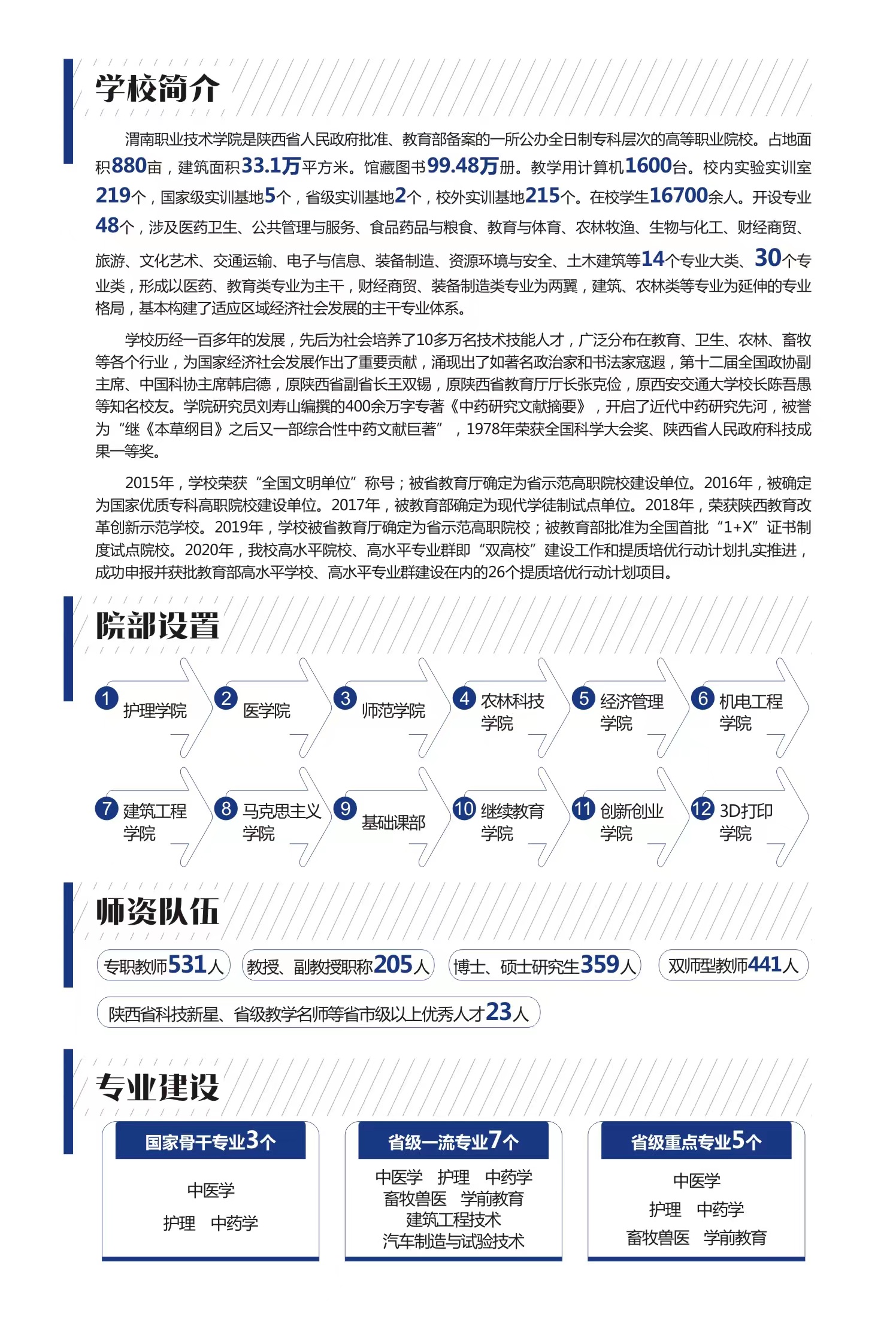 学校简介

渭南职业技术学院是陕西省人民政府批准、教育部备案的一所公办全日制专科层次的高等职业院校。占地面积880亩，建筑面积33.1万平方米。馆藏图书99.48万册。教学用计算机1600台。校内实验实训室219个，国家级实训基地5个，省级实训基地2个，校外实训基地215个。在校学生16700余人。开设专业48个，涉及医药卫生、公共管理与服务、食品药品与粮食、教育与体育、农林牧渔、生物与化工、财经商贸、旅游、文化艺术、交通运输、电子与信息、装备制造、资源环境与安全、土木建筑等14个专业大类、30个专业类，形成以医药、教育类专业为主干，财经商贸、装备制造类专业为两翼，建筑、农林类等专业为延伸的专业格局，基本构建了适应区域经济社会发展的主干专业体系。

学校历经一百多年的发展，先后为社会培养了10多万名技术技能人才，广泛分布在教育、卫生、农林、畜牧等各个行业，为国家经济社会发展作出了重要贡献，涌现出了如著名政治家和书法家寇遐，第十二届全国政协副主席、中国科协主席韩启德，原陕西省副省长王双锡，原陕西省教育厅厅长张克俭，原西安交通大学校长陈吾愚等知名校友。学院研究员刘寿山编撰的400余万字专著《中药研究文献摘要》，开启了近代中药研究先河，被誉为“继《本草纲目》之后又一部综合性中药文献巨著”，1978年荣获全国科学大会奖、陕西省人民政府科技成果一等奖。

2015年，学校荣获“全国文明单位”称号；被省教育厅确定为省示范高职院校建设单位。2016年，被确定为国家优质专科高职院校建设单位。2017年，被教育部确定为现代学徒制试点单位。2018年，荣获陕西教育改革创新示范学校。2019年，学校被省教育厅确定为省示范高职院校；被教育部批准为全国首批“1+X”证书制度试点院校。2020年，我校高水平院校、高水平专业群即“双高校”建设工作和提质培优行动计划扎实推进，成功申报并获批教育部高水平学校、高水平专业群建设在内的26个提质培优行动计划项目。

院部设置

1 护理学院
2 医学院
3 师范学院
4 农林科技学院
5 经济管理学院
6 机电工程学院
7 建筑工程学院
8 马克思主义学院
9 基础课部
10 继续教育学院
11 创新创业学院
12 3D打印学院

师资队伍

专职教师531人
教授、副教授职称205人
博士、硕士研究生359人
双师型教师441人
陕西省科技新星、省级教学名师等省市级以上优秀人才23人

专业建设

国家骨干专业3个
中医学
护理 中药学

省级一流专业7个
中医学 护理 中药学
畜牧兽医 学前教育
建筑工程技术
汽车制造与试验技术

省级重点专业5个
中医学
护理 中药学
畜牧兽医 学前教育